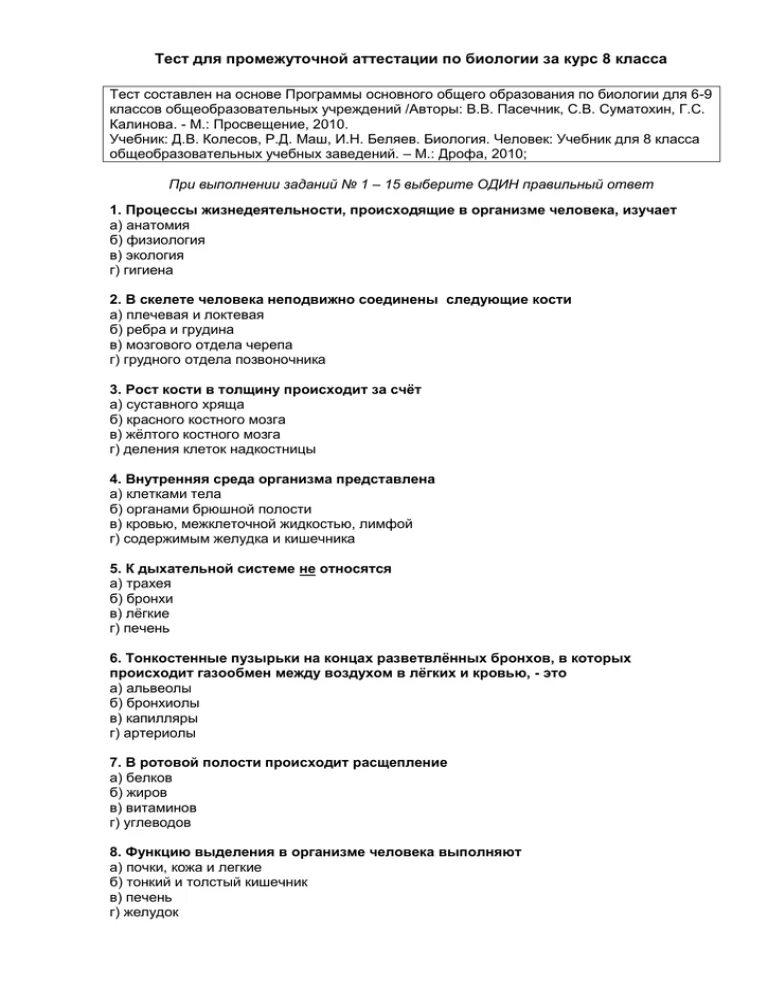 Тест для промежуточной аттестации по биологии за курс 8 класса

Тест составлен на основе Программы основного общего образования по биологии для 6-9 классов общеобразовательных учреждений /Авторы: В.В. Пасечник, С.В. Суматохин, Г.С. Калинова. - М.: Просвещение, 2010.
Учебник: Д.В. Колесов, Р.Д. Маш, И.Н. Беляев. Биология. Человек: Учебник для 8 класса общеобразовательных учебных заведений. – М.: Дрофа, 2010;

При выполнении заданий № 1 – 15 выберите ОДИН правильный ответ

1. Процессы жизнедеятельности, происходящие в организме человека, изучает
а) анатомия
б) физиология
в) экология
г) гигиена

2. В скелете человека неподвижно соединены следующие кости
а) плечевая и локтевая
б) ребра и грудина
в) мозгового отдела черепа
г) грудного отдела позвоночника

3. Рост кости в толщину происходит за счёт
а) суставного хряща
б) красного костного мозга
в) жёлтого костного мозга
г) деления клеток надкостницы

4. Внутренняя среда организма представлена
а) клетками тела
б) органами брюшной полости
в) кровью, межклеточной жидкостью, лимфой
г) содержимым желудка и кишечника

5. К дыхательной системе не относятся
а) трахея
б) бронхи
в) лёгкие
г) печень

6. Тонкостенные пузырьки на концах разветвлённых бронхов, в которых происходит газообмен между воздухом в лёгких и кровью, - это
а) альвеолы
б) бронхиолы
в) капилляры
г) артериолы

7. В ротовой полости происходит расщепление
а) белков
б) жиров
в) витаминов
г) углеводов

8. Функцию выделения в организме человека выполняют
а) почки, кожа и легкие
б) тонкий и толстый кишечник
в) печень
г) желудок